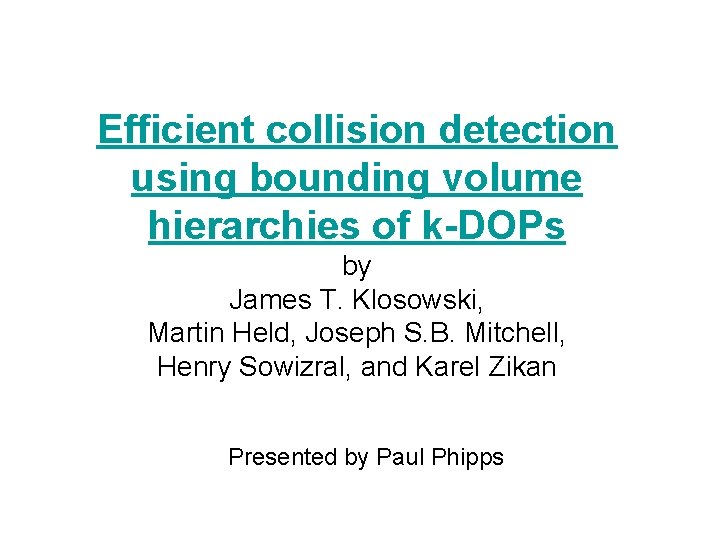 Efficient collision detection using bounding volume hierarchies of k-DOPs

by
James T. Klosowski,
Martin Held, Joseph S.B. Mitchell,
Henry Sowizral, and Karel Zikan

Presented by Paul Phipps